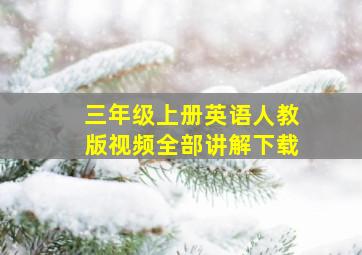 三年级上册英语人教版视频全部讲解下载